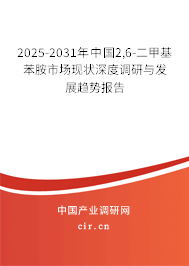 2025-2031年中国2,6-二甲基苯胺市场现状深度调研与发展趋势报告

中国产业调研网
cir.cn